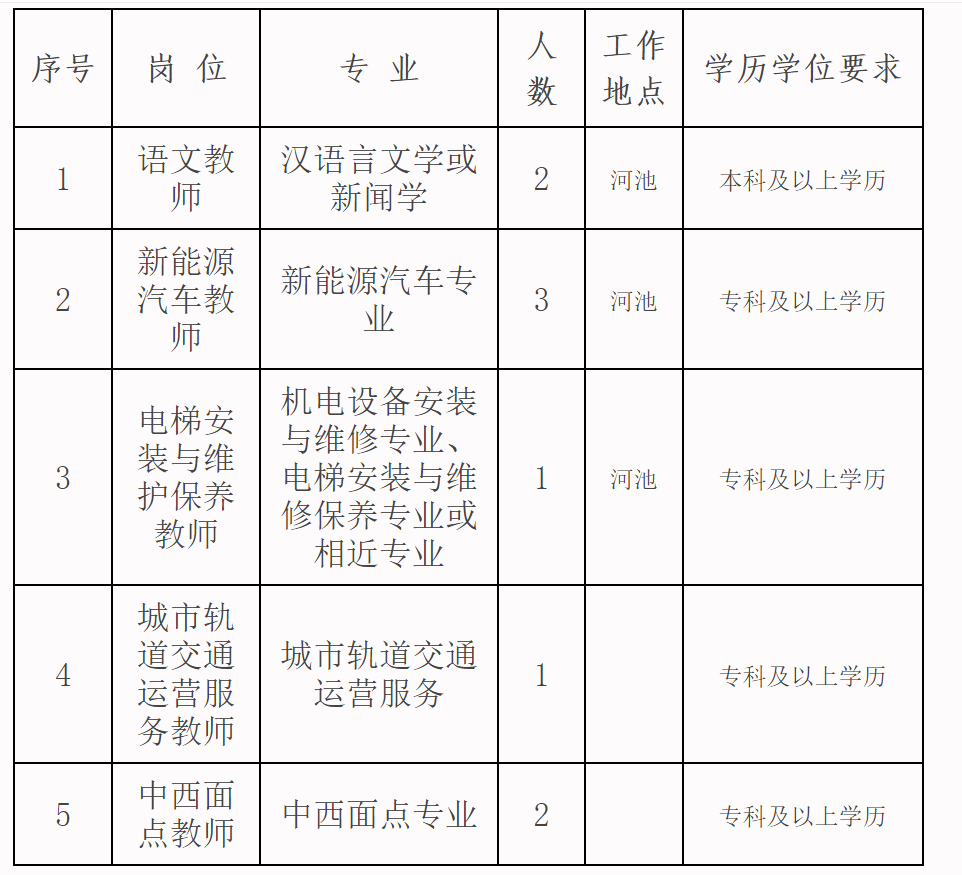 | 序号 | 岗位 | 专业 | 人数 | 工作地点 | 学历学位要求 |
|---|---|---|---|---|---|
| 1 | 语文教师 | 汉语言文学或新闻学 | 2 | 河池 | 本科及以上学历 |
| 2 | 新能源汽车教师 | 新能源汽车专业 | 3 | 河池 | 专科及以上学历 |
| 3 | 电梯安装与维护保养教师 | 机电设备安装与维修专业、电梯安装与维修保养专业或相近专业 | 1 | 河池 | 专科及以上学历 |
| 4 | 城市轨道交通运营服务教师 | 城市轨道交通运营服务 | 1 |  | 专科及以上学历 |
| 5 | 中西面点教师 | 中西面点专业 | 2 |  | 专科及以上学历 |